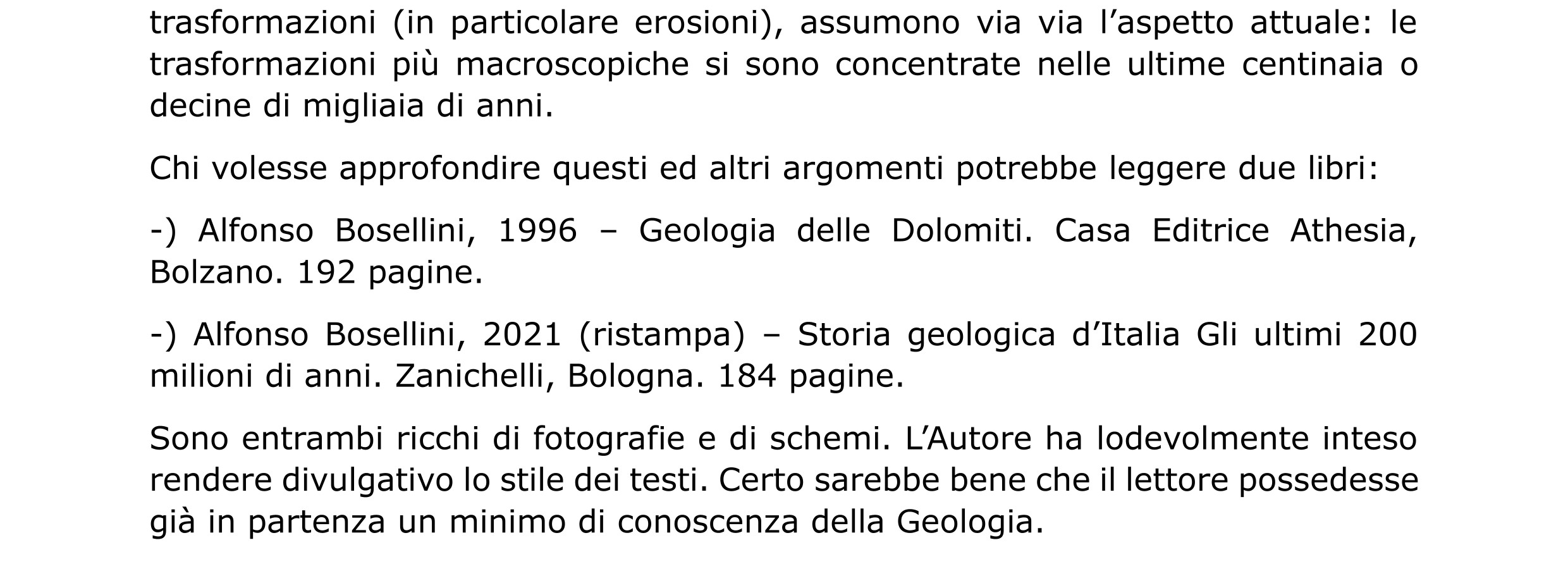 trasformazioni (in particolare erosioni), assumono via via l'aspetto attuale: le trasformazioni più macroscopiche si sono concentrate nelle ultime centinaia o decine di migliaia di anni.

Chi volesse approfondire questi ed altri argomenti potrebbe leggere due libri:

-) Alfonso Bosellini, 1996 – Geologia delle Dolomiti. Casa Editrice Athesia, Bolzano. 192 pagine.

-) Alfonso Bosellini, 2021 (ristampa) – Storia geologica d'Italia Gli ultimi 200 milioni di anni. Zanichelli, Bologna. 184 pagine.

Sono entrambi ricchi di fotografie e di schemi. L'Autore ha lodevolmente inteso rendere divulgativo lo stile dei testi. Certo sarebbe bene che il lettore possedesse già in partenza un minimo di conoscenza della Geologia.